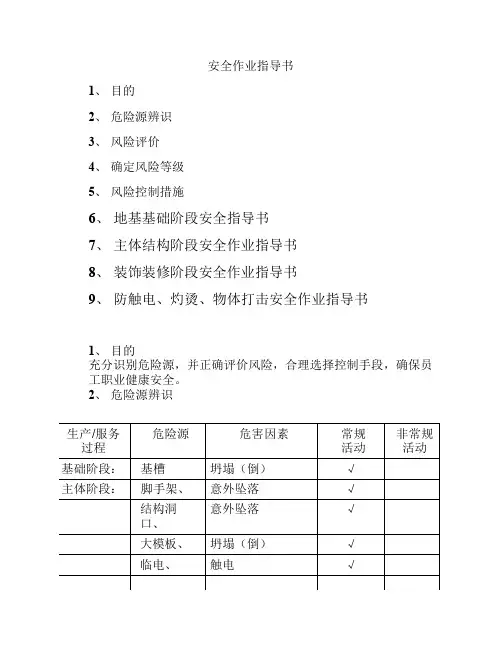 安全作业指导书

1、 目的

2、 危险源辨识

3、 风险评价

4、 确定风险等级

5、 风险控制措施

6、 地基基础阶段安全指导书

7、 主体结构阶段安全作业指导书

8、 装饰装修阶段安全作业指导书

9、 防触电、灼烫、物体打击安全作业指导书

1、 目的
充分识别危险源，并正确评价风险，合理选择控制手段，确保员工职业健康安全。
2、 危险源辨识

| 生产/服务过程 | 危险源 | 危害因素 | 常规活动 | 非常规活动 |
|---|---|---|---|---|
| 基础阶段： | 基槽 | 坍塌（倒） | √ | |
| 主体阶段： | 脚手架、 | 意外坠落 | √ | |
| | 结构洞口、 | 意外坠落 | √ | |
| | 大模板、 | 坍塌（倒） | √ | |
| | 临电、 | 触电 | √ | |
| | | | | |